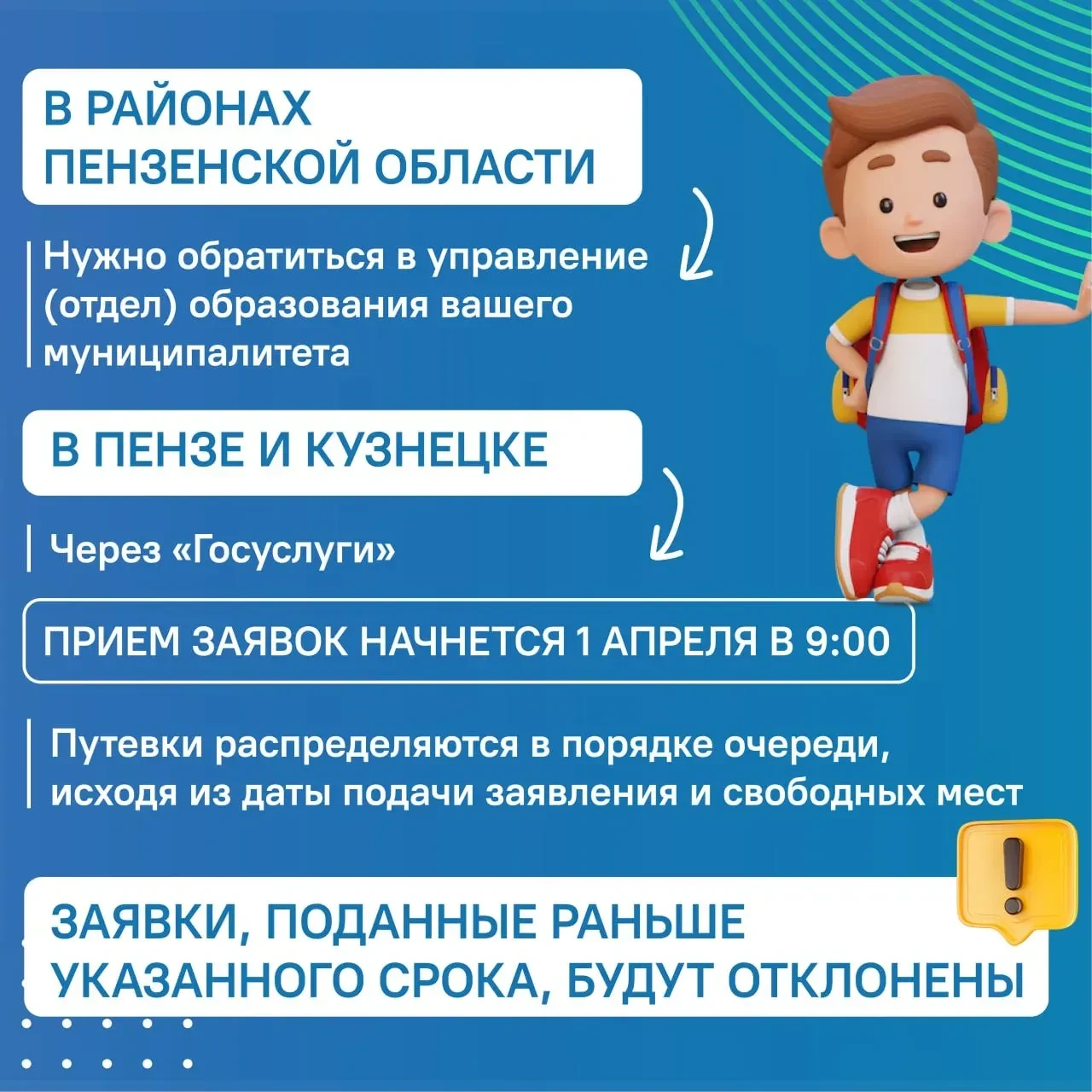 В РАЙОНАХ
ПЕНЗЕНСКОЙ ОБЛАСТИ

Нужно обратиться в управление (отдел) образования вашего муниципалитета

В ПЕНЗЕ И КУЗНЕЦКЕ

Через «Госуслуги»

ПРИЕМ ЗАЯВОК НАЧНЕТСЯ 1 АПРЕЛЯ В 9:00

Путевки распределяются в порядке очереди, исходя из даты подачи заявления и свободных мест

ЗАЯВКИ, ПОДАННЫЕ РАНЬШЕ
УКАЗАННОГО СРОКА, БУДУТ ОТКЛОНЕНЫ